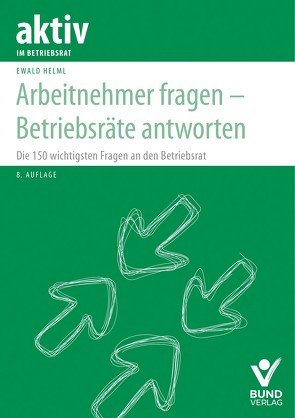 aktiv
IM BETRIEBSRAT

EWALD HELML

Arbeitnehmer fragen – Betriebsräte antworten

Die 150 wichtigsten Fragen an den Betriebsrat

8. AUFLAGE

BUND VERLAG